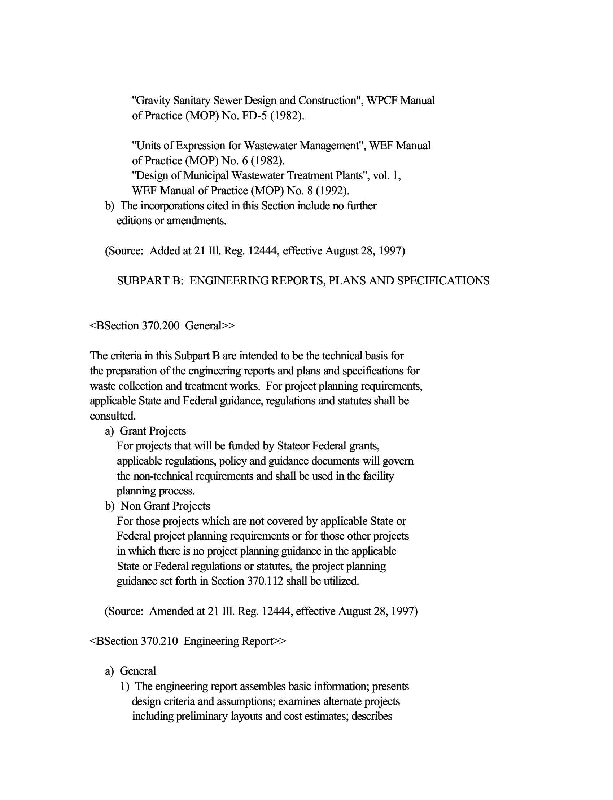 "Gravity Sanitary Sewer Design and Construction", WPCF Manual of Practice (MOP) No. FD-5 (1982).

"Units of Expression for Wastewater Management", WEF Manual of Practice (MOP) No. 6 (1982).
"Design of Municipal Wastewater Treatment Plants", vol. 1, WEF Manual of Practice (MOP) No. 8 (1992).

b) The incorporations cited in this Section include no further editions or amendments.

(Source: Added at 21 Ill. Reg. 12444, effective August 28, 1997)

SUBPART B: ENGINEERING REPORTS, PLANS AND SPECIFICATIONS

<BSection 370.200 General>>

The criteria in this Subpart B are intended to be the technical basis for the preparation of the engineering reports and plans and specifications for waste collection and treatment works. For project planning requirements, applicable State and Federal guidance, regulations and statutes shall be consulted.

a) Grant Projects
For projects that will be funded by Stateor Federal grants, applicable regulations, policy and guidance documents will govern the non-technical requirements and shall be used in the facility planning process.

b) Non Grant Projects
For those projects which are not covered by applicable State or Federal project planning requirements or for those other projects in which there is no project planning guidance in the applicable State or Federal regulations or statutes, the project planning guidance set forth in Section 370.112 shall be utilized.

(Source: Amended at 21 Ill. Reg. 12444, effective August 28, 1997)

<BSection 370.210 Engineering Report>>

a) General
1) The engineering report assembles basic information; presents design criteria and assumptions; examines alternate projects including preliminary layouts and cost estimates; describes